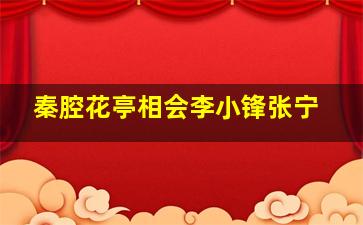 秦腔花亭相会李小锋张宁